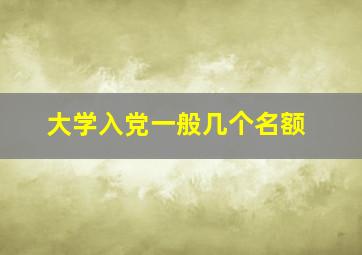 大学入党一般几个名额